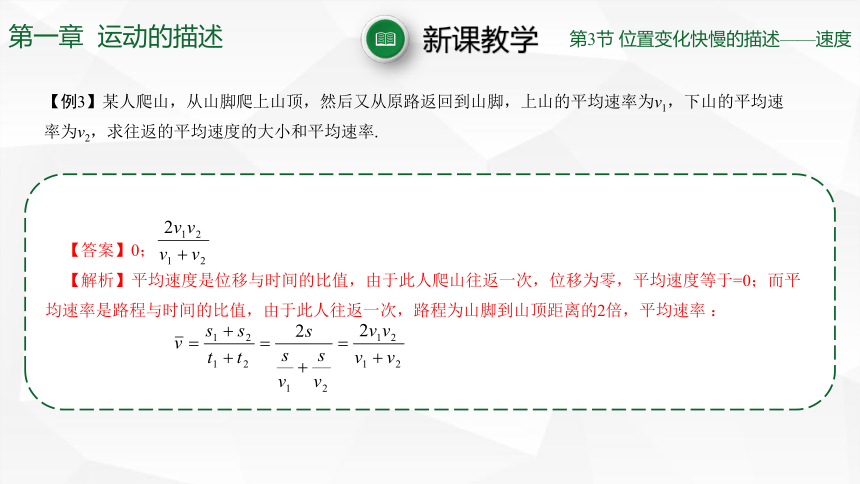 第一章 运动的描述

新课教学

第3节 位置变化快慢的描述——速度

【例3】某人爬山，从山脚爬上山顶，然后又从原路返回到山脚，上山的平均速率为$v_1$，下山的平均速率为$v_2$，求往返的平均速度的大小和平均速率.

【答案】0；$\frac{2v_1v_2}{v_1+v_2}$

【解析】平均速度是位移与时间的比值，由于此人爬山往返一次，位移为零，平均速度等于=0；而平均速率是路程与时间的比值，由于此人往返一次，路程为山脚到山顶距离的2倍，平均速率：

$\bar{v}=\frac{s_1+s_2}{t_1+t_2}=\frac{2s}{\frac{s}{v_1}+\frac{s}{v_2}}=\frac{2v_1v_2}{v_1+v_2}$